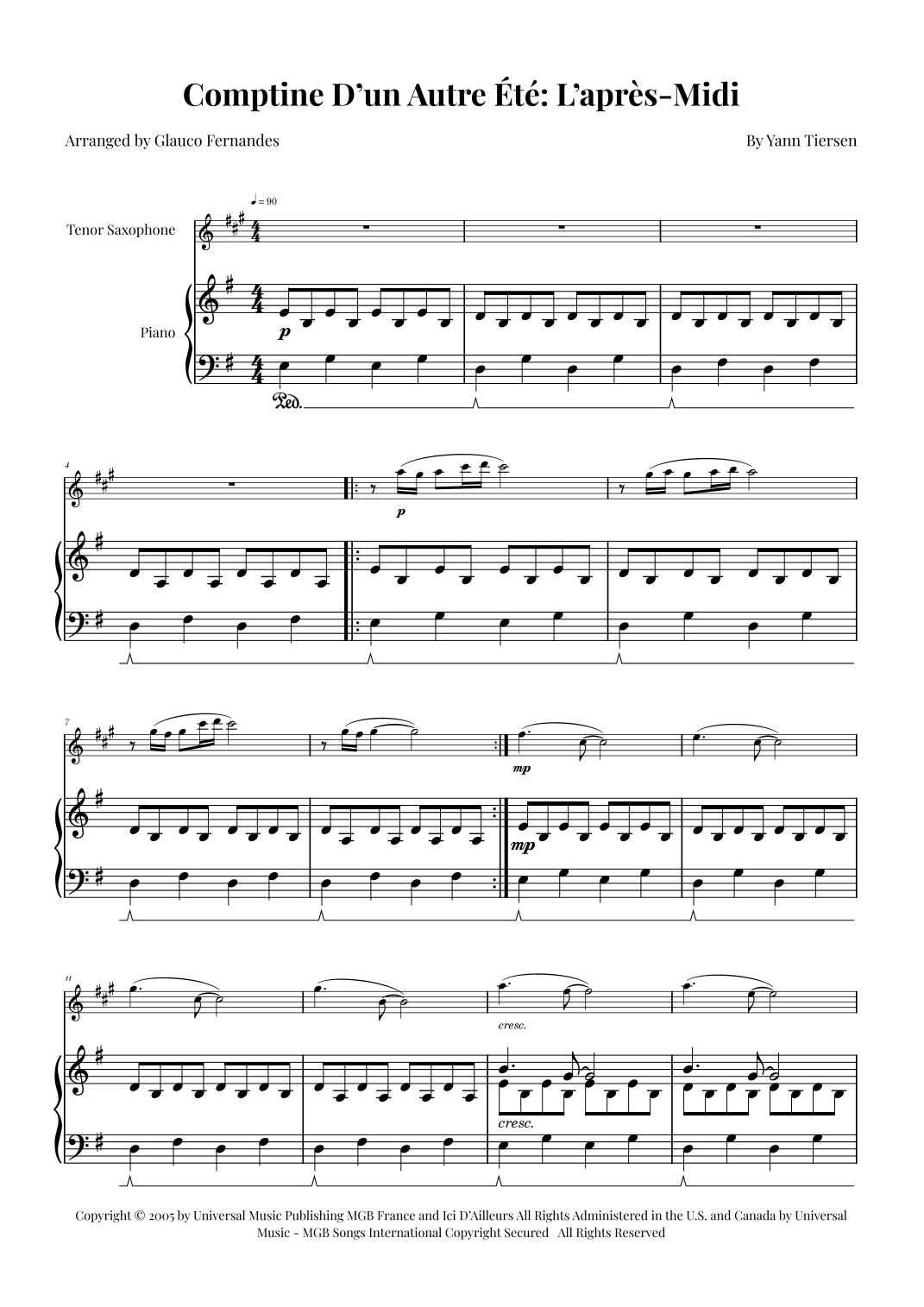 Comptine D'un Autre Été: L'après-Midi

Arranged by Glauco Fernandes

By Yann Tiersen

♩ = 90

Tenor Saxophone

Piano

p

Ped.

4

p

7

mp

mp

11

cresc.

cresc.

Copyright © 2005 by Universal Music Publishing MGB France and Ici D'Ailleurs All Rights Administered in the U.S. and Canada by Universal Music - MGB Songs International Copyright Secured All Rights Reserved